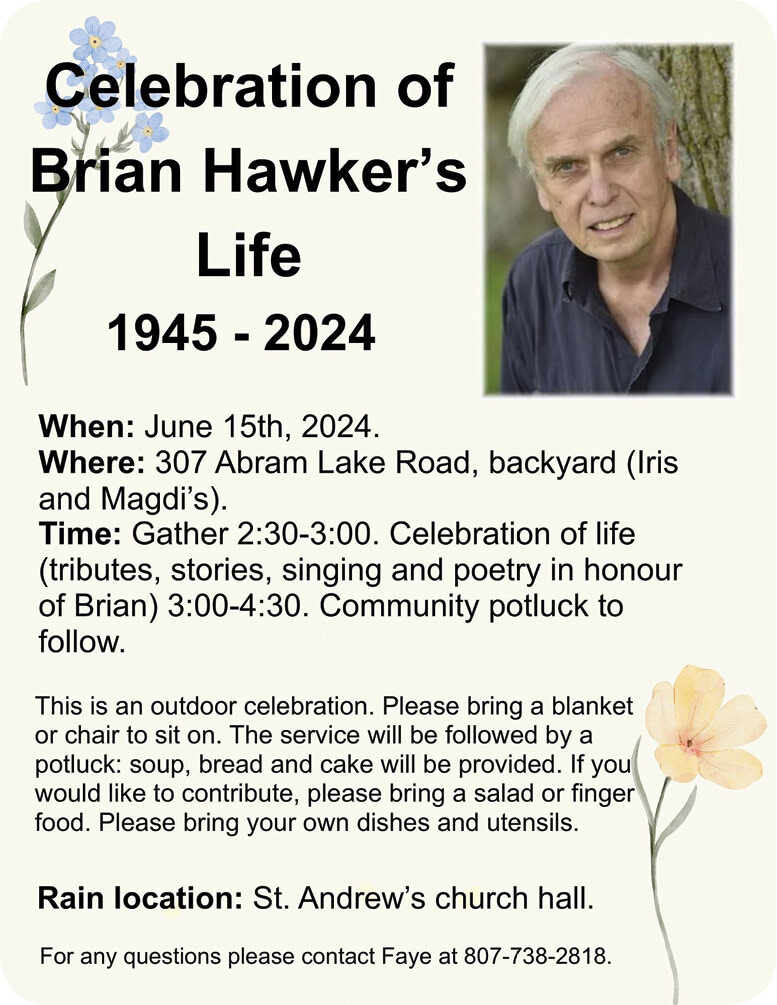 Celebration of Brian Hawker's Life

1945 - 2024

When: June 15th, 2024.
Where: 307 Abram Lake Road, backyard (Iris and Magdi's).
Time: Gather 2:30-3:00. Celebration of life (tributes, stories, singing and poetry in honour of Brian) 3:00-4:30. Community potluck to follow.

This is an outdoor celebration. Please bring a blanket or chair to sit on. The service will be followed by a potluck: soup, bread and cake will be provided. If you would like to contribute, please bring a salad or finger food. Please bring your own dishes and utensils.

Rain location: St. Andrew's church hall.

For any questions please contact Faye at 807-738-2818.